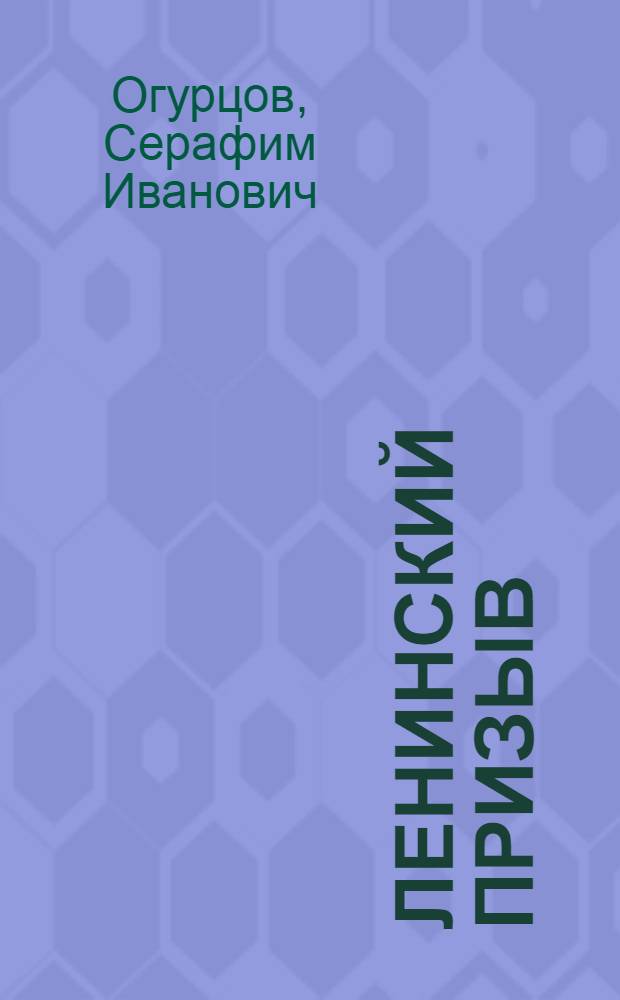 Огурцов, Серафим Иванович

ЛЕНИНСКИЙ ПРИЗЫВ